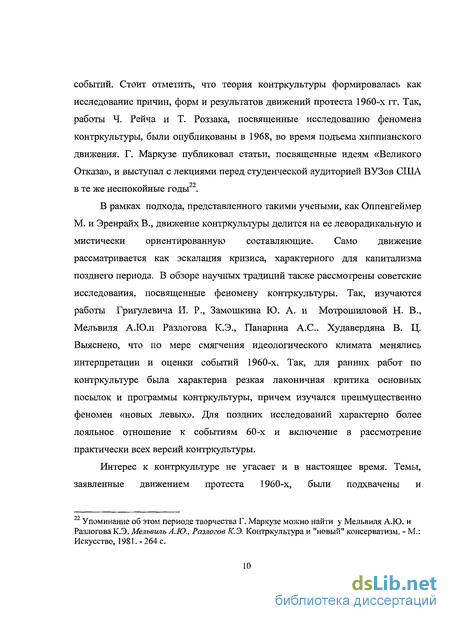 событий. Стоит отметить, что теория контркультуры формировалась как исследование причин, форм и результатов движений протеста 1960-х гг. Так, работы Ч. Рейча и Т. Роззака, посвященные исследованию феномена контркультуры, были опубликованы в 1968, во время подъема хиппианского движения. Г. Маркузе публиковал статьи, посвященные идеям «Великого Отказа», и выступал с лекциями перед студенческой аудиторией ВУЗов США в те же неспокойные годы$^{22}$.

В рамках подхода, представленного такими учеными, как Оппенгеймер М. и Эренрайх В., движение контркультуры делится на ее леворадикальную и мистически ориентированную составляющие. Само движение рассматривается как эскалация кризиса, характерного для капитализма позднего периода. В обзоре научных традиций также рассмотрены советские исследования, посвященные феномену контркультуры. Так, изучаются работы Григулевича И. Р., Замошкина Ю. А. и Мотрошиловой Н. В., Мельвиля А.Ю.и Разлогова К.Э., Панарина А.С.. Худавердяна В. Ц. Выяснено, что по мере смягчения идеологического климата менялись интерпретации и оценки событий 1960-х. Так, для ранних работ по контркультуре была характерна резкая лаконичная критика основных посылок и программы контркультуры, причем изучался преимущественно феномен «новых левых». Для поздних исследований характерно более лояльное отношение к событиям 60-х и включение в рассмотрение практически всех версий контркультуры.

Интерес к контркультуре не угасает и в настоящее время. Темы, заявленные движением протеста 1960-х, были подхвачены и

$^{22}$ Упоминание об этом периоде творчества Г. Маркузе можно найти у Мельвиля А.Ю. и Разлогова К.Э. Мельвиль А.Ю., Разлогов К.Э. Контркультура и "новый" консерватизм. - М.: Искусство, 1981. - 264 с.

10

dsLib.net
библиотека диссертаций